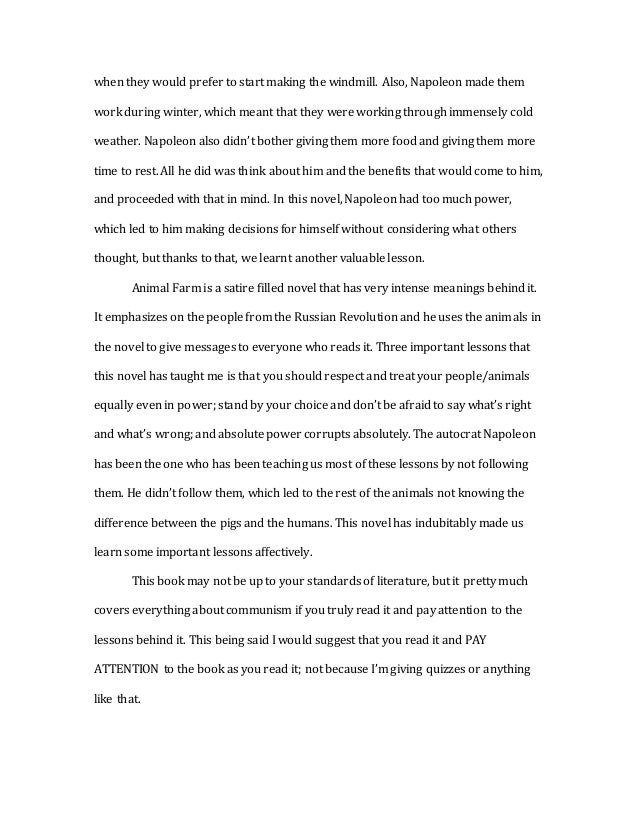 when they would prefer to start making the windmill. Also, Napoleon made them work during winter, which meant that they were working through immensely cold weather. Napoleon also didn't bother giving them more food and giving them more time to rest. All he did was think about him and the benefits that would come to him, and proceeded with that in mind. In this novel, Napoleon had too much power, which led to him making decisions for himself without considering what others thought, but thanks to that, we learnt another valuable lesson.

Animal Farm is a satire filled novel that has very intense meanings behind it. It emphasizes on the people from the Russian Revolution and he uses the animals in the novel to give messages to everyone who reads it. Three important lessons that this novel has taught me is that you should respect and treat your people/animals equally even in power; stand by your choice and don't be afraid to say what's right and what's wrong; and absolute power corrupts absolutely. The autocrat Napoleon has been the one who has been teaching us most of these lessons by not following them. He didn't follow them, which led to the rest of the animals not knowing the difference between the pigs and the humans. This novel has indubitably made us learn some important lessons affectively.

This book may not be up to your standards of literature, but it pretty much covers everything about communism if you truly read it and pay attention to the lessons behind it. This being said I would suggest that you read it and PAY ATTENTION to the book as you read it; not because I'm giving quizzes or anything like that.